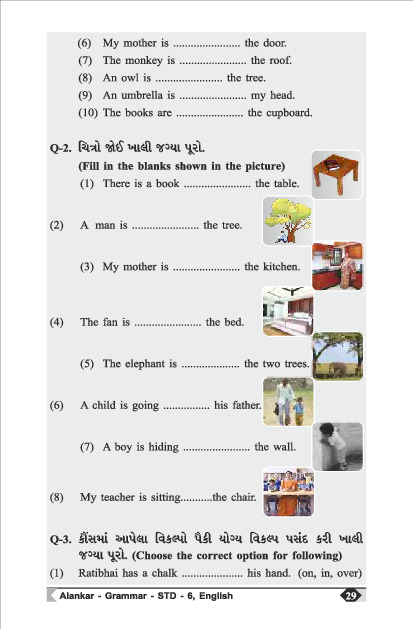 (6) My mother is ...................... the door.
(7) The monkey is ...................... the roof.
(8) An owl is ...................... the tree.
(9) An umbrella is ...................... my head.
(10) The books are ...................... the cupboard.

Q-2. ચિત્રો જોઈ ખાલી જગ્યા પૂરો.
(Fill in the blanks shown in the picture)
(1) There is a book ...................... the table.

(2) A man is ...................... the tree.

(3) My mother is ...................... the kitchen.

(4) The fan is ...................... the bed.

(5) The elephant is ................... the two trees.

(6) A child is going ............... his father.

(7) A boy is hiding ...................... the wall.

(8) My teacher is sitting..........the chair.

Q-3. કૌંસમાં આપેલા વિકલ્પો પૈકી યોગ્ય વિકલ્પ પસંદ કરી ખાલી જગ્યા પૂરો. (Choose the correct option for following)
(1) Ratibhai has a chalk .................... his hand. (on, in, over)

Alankar - Grammar - STD - 6, English 29